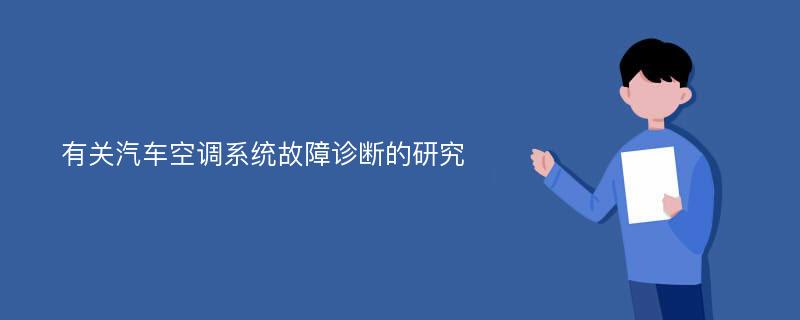 有关汽车空调系统故障诊断的研究